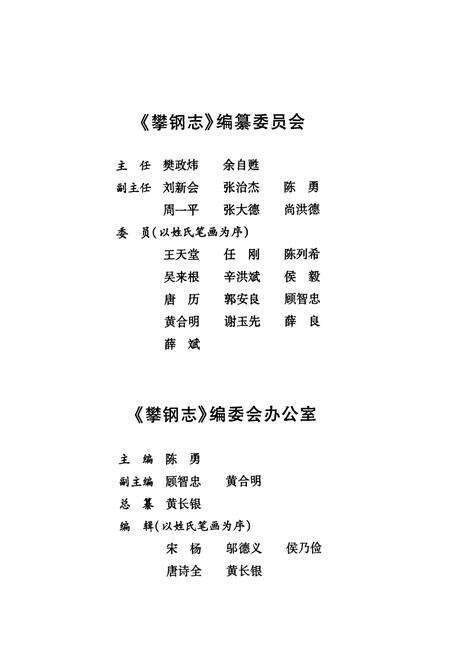 《攀钢志》编纂委员会

主　任　樊政炜　　余自甦

副主任　刘新会　　张治杰　　陈　勇

　　　　周一平　　张大德　　尚洪德

委　员（以姓氏笔画为序）

　　　　王天堂　　任　刚　　陈列希

　　　　吴来根　　辛洪斌　　侯　毅

　　　　唐　历　　郭安良　　顾智忠

　　　　黄合明　　谢玉先　　薛　良

　　　　薛　斌

《攀钢志》编委会办公室

主　编　陈　勇

副主编　顾智忠　　黄合明

总　纂　黄长银

编　辑（以姓氏笔画为序）

　　　　宋　杨　　邬德义　　侯乃俭

　　　　唐诗全　　黄长银